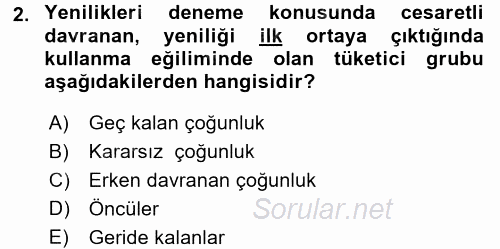 2. Yenilikleri deneme konusunda cesaretli davranan, yeniliği ilk ortaya çıktığında kullanma eğiliminde olan tüketici grubu aşağıdakilerden hangisidir?

A) Geç kalan çoğunluk
B) Kararsız çoğunluk
C) Erken davranan çoğunluk
D) Öncüler
E) Geride kalanlar

Sorular.net